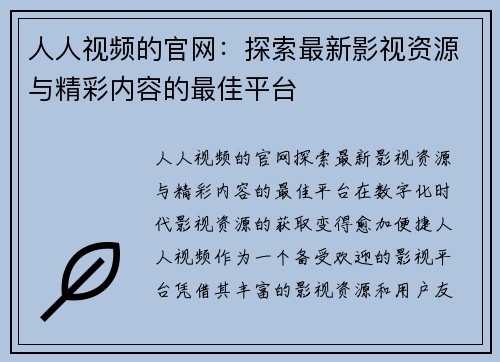 人人视频的官网：探索最新影视资源与精彩内容的最佳平台

人人视频的官网探索最新影视资源与精彩内容的最佳平台在数字化时代影视资源的获取变得愈加便捷人人视频作为一个备受欢迎的影视平台凭借其丰富的影视资源和用户友